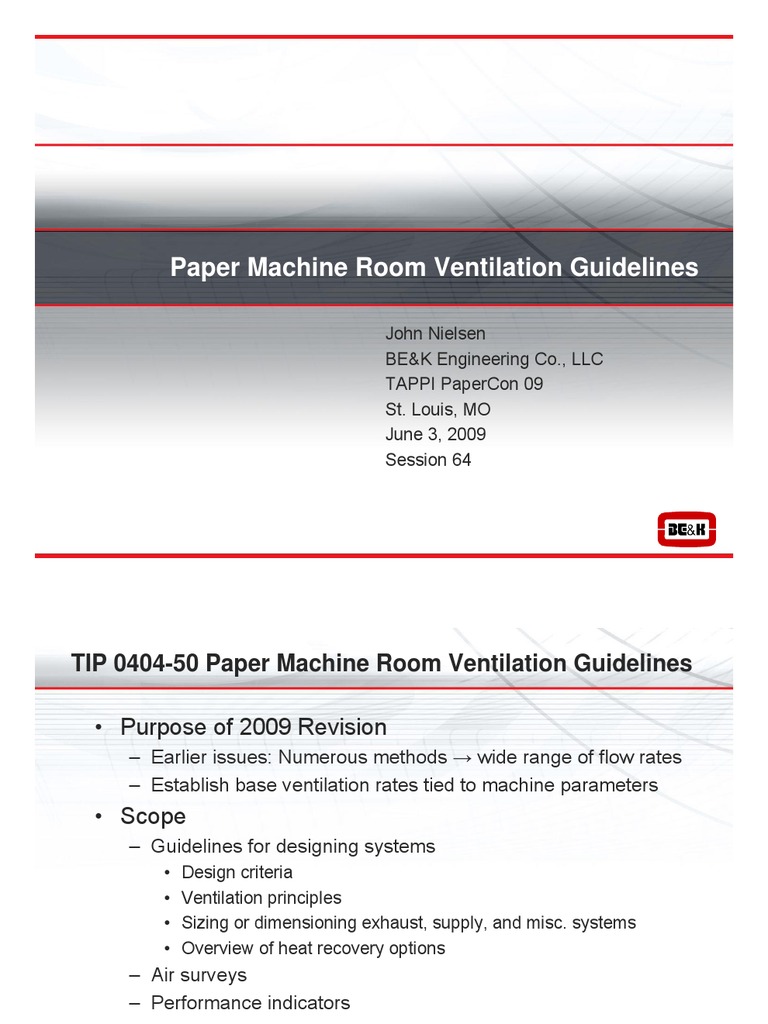 Paper Machine Room Ventilation Guidelines

John Nielsen
BE&K Engineering Co., LLC
TAPPI PaperCon 09
St. Louis, MO
June 3, 2009
Session 64

BE&K

TIP 0404-50 Paper Machine Room Ventilation Guidelines

• Purpose of 2009 Revision
– Earlier issues: Numerous methods → wide range of flow rates
– Establish base ventilation rates tied to machine parameters
• Scope
– Guidelines for designing systems
• Design criteria
• Ventilation principles
• Sizing or dimensioning exhaust, supply, and misc. systems
• Overview of heat recovery options
– Air surveys
– Performance indicators